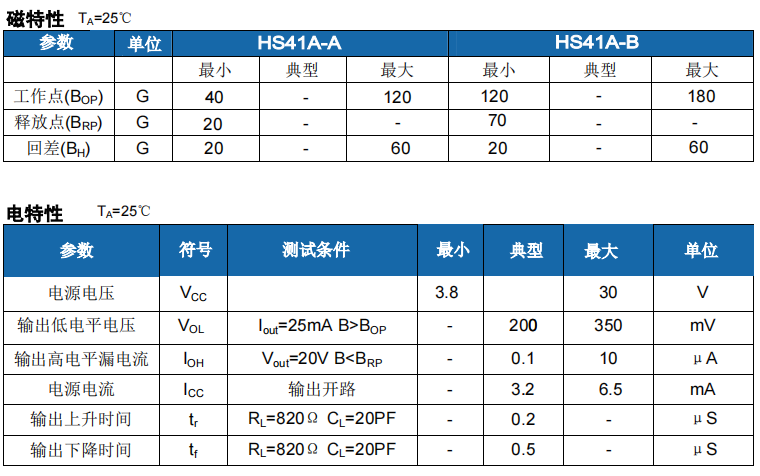 磁特性 $T_A$=25℃

| 参数 | 单位 | HS41A-A | | | HS41A-B | | |
|---|---|---|---|---|---|---|---|
| | | 最小 | 典型 | 最大 | 最小 | 典型 | 最大 |
| 工作点($B_{OP}$) | G | 40 | - | 120 | 120 | - | 180 |
| 释放点($B_{RP}$) | G | 20 | - | - | 70 | - | - |
| 回差($B_H$) | G | 20 | - | 60 | 20 | - | 60 |

电特性 $T_A$=25℃

| 参数 | 符号 | 测试条件 | 最小 | 典型 | 最大 | 单位 |
|---|---|---|---|---|---|---|
| 电源电压 | $V_{CC}$ | | 3.8 | | 30 | V |
| 输出低电平电压 | $V_{OL}$ | $I_{out}$=25mA B>$B_{OP}$ | - | 200 | 350 | mV |
| 输出高电平漏电流 | $I_{OH}$ | $V_{out}$=20V B<$B_{RP}$ | - | 0.1 | 10 | μA |
| 电源电流 | $I_{CC}$ | 输出开路 | - | 3.2 | 6.5 | mA |
| 输出上升时间 | $t_r$ | $R_L$=820Ω $C_L$=20PF | - | 0.2 | - | μS |
| 输出下降时间 | $t_f$ | $R_L$=820Ω $C_L$=20PF | - | 0.5 | - | μS |